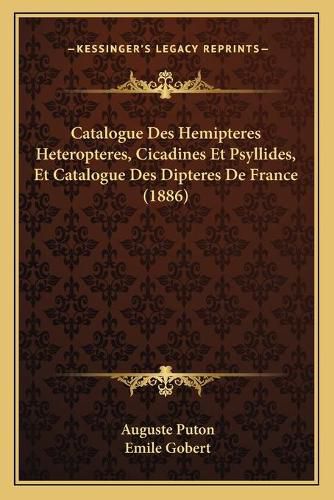 —KESSINGER'S LEGACY REPRINTS—

Catalogue Des Hemipteres Heteropteres, Cicadines Et Psyllides, Et Catalogue Des Dipteres De France (1886)

Auguste Puton
Emile Gobert